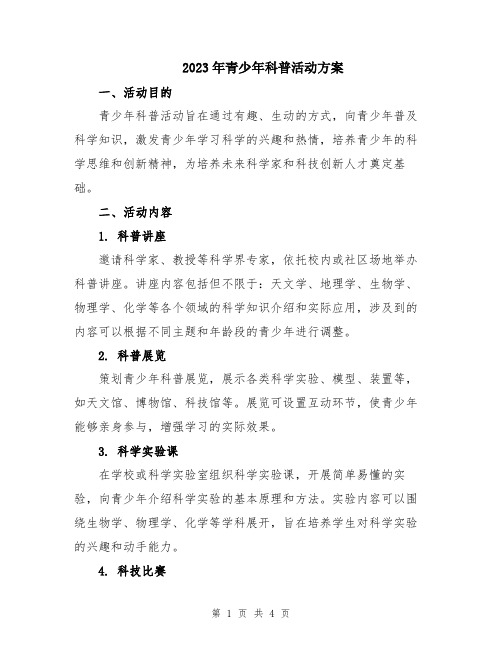 2023年青少年科普活动方案

一、活动目的

青少年科普活动旨在通过有趣、生动的方式，向青少年普及科学知识，激发青少年学习科学的兴趣和热情，培养青少年的科学思维和创新精神，为培养未来科学家和科技创新人才奠定基础。

二、活动内容

1. 科普讲座

邀请科学家、教授等科学界专家，依托校内或社区场地举办科普讲座。讲座内容包括但不限于：天文学、地理学、生物学、物理学、化学等各个领域的科学知识介绍和实际应用，涉及到的内容可以根据不同主题和年龄段的青少年进行调整。

2. 科普展览

策划青少年科普展览，展示各类科学实验、模型、装置等，如天文馆、博物馆、科技馆等。展览可设置互动环节，使青少年能够亲身参与，增强学习的实际效果。

3. 科学实验课

在学校或科学实验室组织科学实验课，开展简单易懂的实验，向青少年介绍科学实验的基本原理和方法。实验内容可以围绕生物学、物理学、化学等学科展开，旨在培养学生对科学实验的兴趣和动手能力。

4. 科技比赛

第 1 页 共 4 页